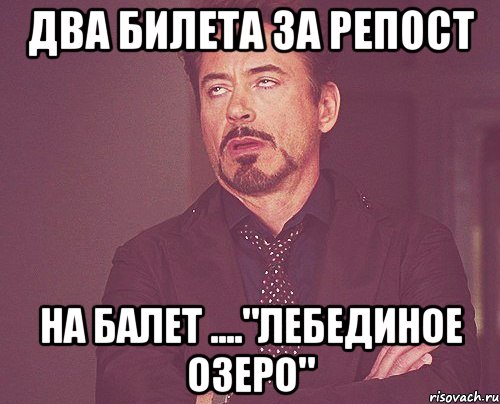 ДВА БИЛЕТА ЗА РЕПОСТ

НА БАЛЕТ ...."ЛЕБЕДИНОЕ ОЗЕРО"

risovach.ru